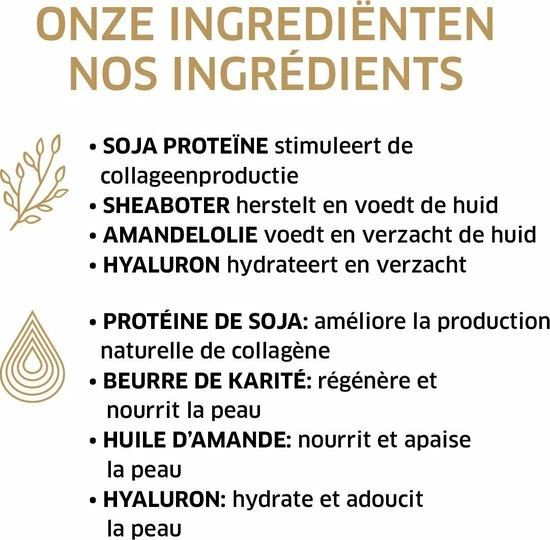 ONZE INGREDIËNTEN
NOS INGRÉDIENTS

• SOJA PROTEÏNE stimuleert de collageenproductie
• SHEABOTER herstelt en voedt de huid
• AMANDELOLIE voedt en verzacht de huid
• HYALURON hydrateert en verzacht

• PROTÉINE DE SOJA: améliore la production naturelle de collagène
• BEURRE DE KARITÉ: régénère et nourrit la peau
• HUILE D'AMANDE: nourrit et apaise la peau
• HYALURON: hydrate et adoucit la peau